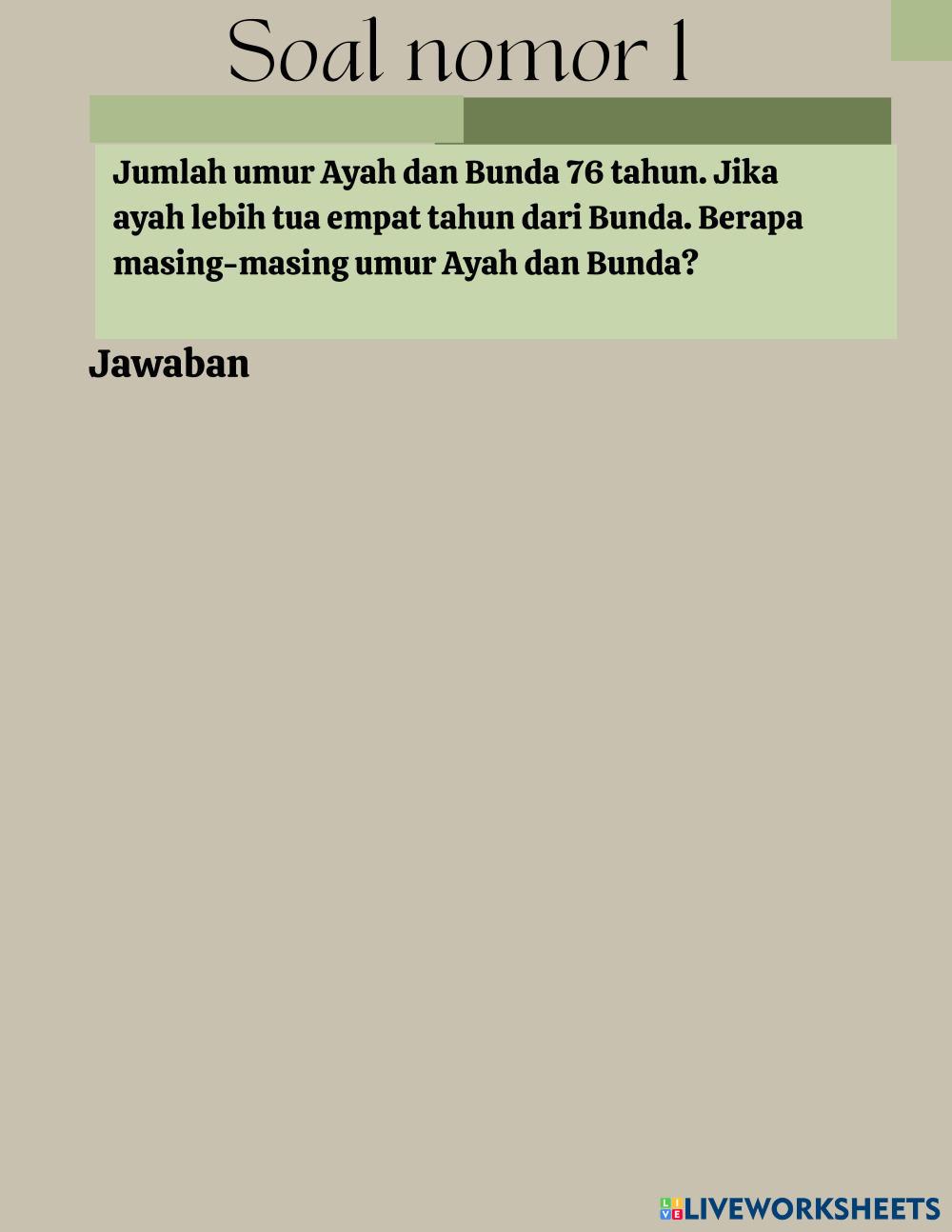 Soal nomor 1

Jumlah umur Ayah dan Bunda 76 tahun. Jika ayah lebih tua empat tahun dari Bunda. Berapa masing-masing umur Ayah dan Bunda?

Jawaban

LIVEWORKSHEETS